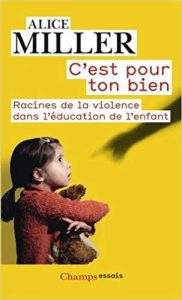 ALICE
MILLER

C'est pour ton bien

Racines de la violence dans l'éducation de l'enfant

Champs essais